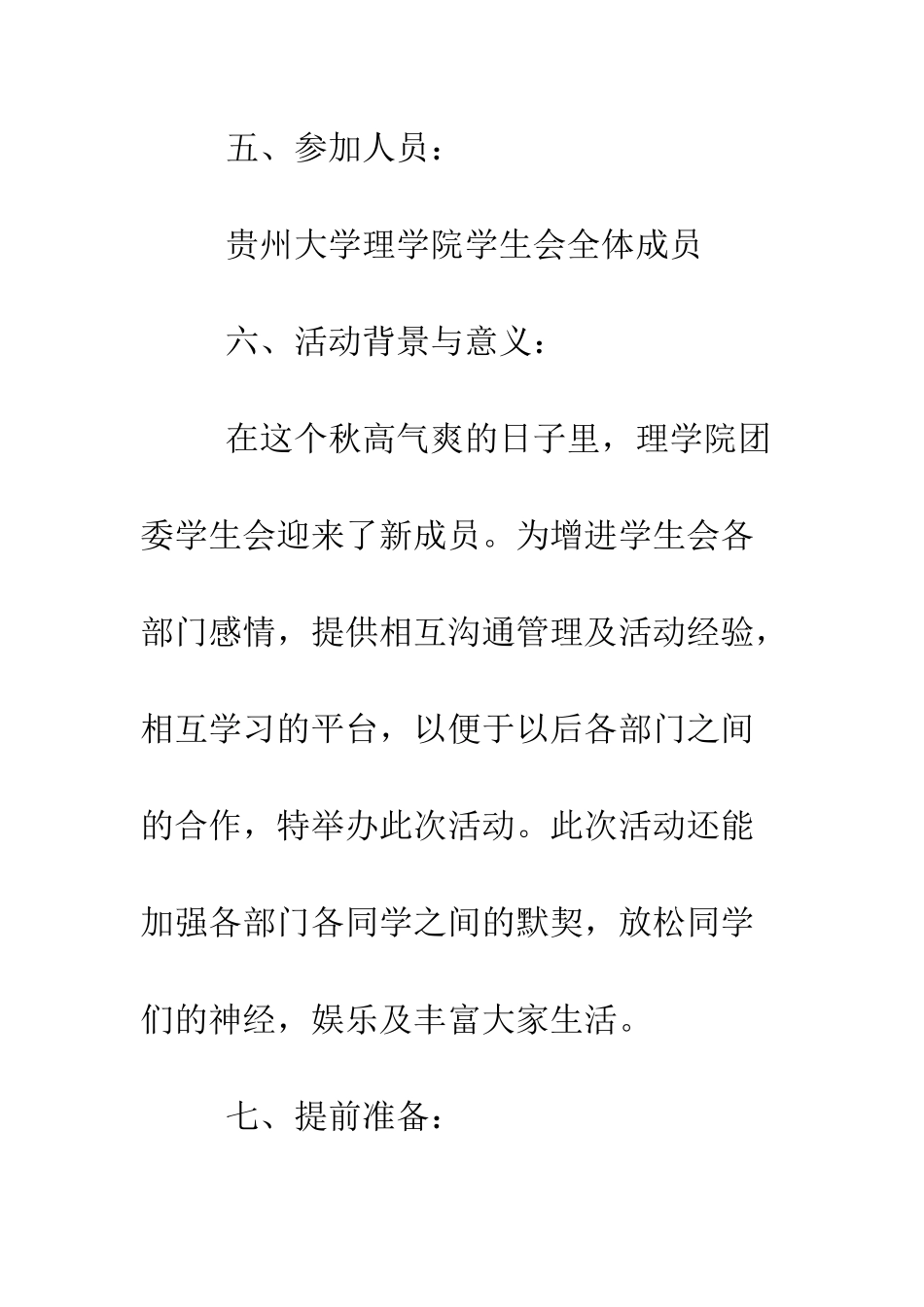 五、参加人员：

贵州大学理学院学生会全体成员

六、活动背景与意义：

在这个秋高气爽的日子里，理学院团委学生会迎来了新成员。为增进学生会各部门感情，提供相互沟通管理及活动经验，相互学习的平台，以便于以后各部门之间的合作，特举办此次活动。此次活动还能加强各部门各同学之间的默契，放松同学们的神经，娱乐及丰富大家生活。

七、提前准备：